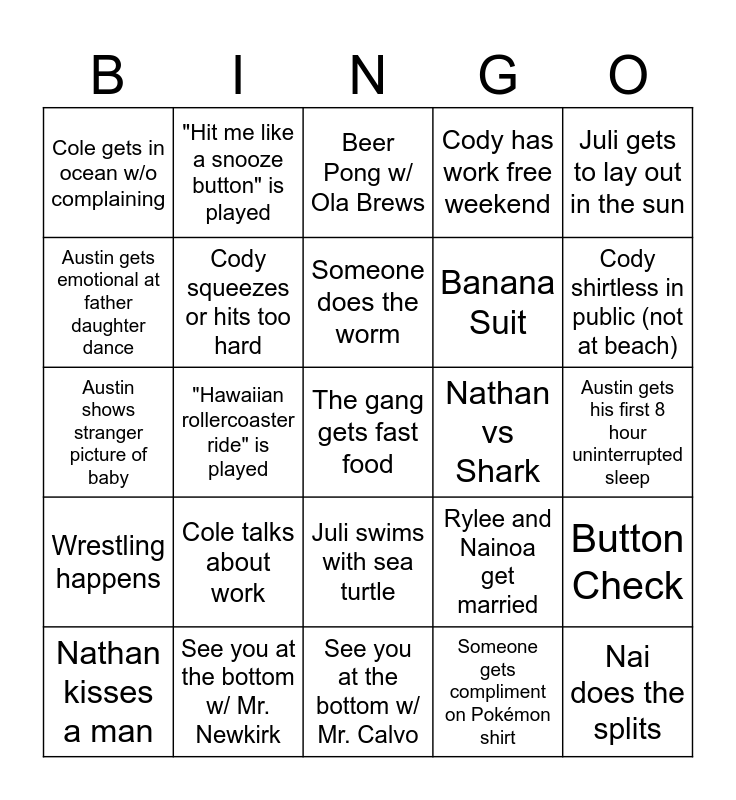 | B | I | N | G | O |
|---|---|---|---|---|
| Cole gets in ocean w/o complaining | "Hit me like a snooze button" is played | Beer Pong w/ Ola Brews | Cody has work free weekend | Juli gets to lay out in the sun |
| Austin gets emotional at father daughter dance | Cody squeezes or hits too hard | Someone does the worm | Banana Suit | Cody shirtless in public (not at beach) |
| Austin shows stranger picture of baby | "Hawaiian rollercoaster ride" is played | The gang gets fast food | Nathan vs Shark | Austin gets his first 8 hour uninterrupted sleep |
| Wrestling happens | Cole talks about work | Juli swims with sea turtle | Rylee and Nainoa get married | Button Check |
| Nathan kisses a man | See you at the bottom w/ Mr. Newkirk | See you at the bottom w/ Mr. Calvo | Someone gets compliment on Pokémon shirt | Nai does the splits |